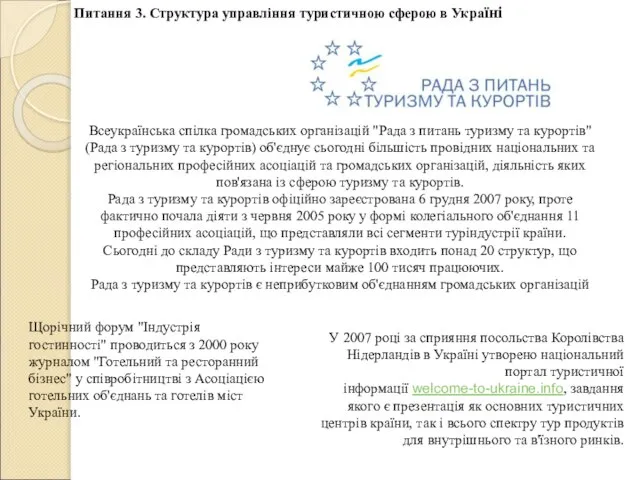 Питання 3. Структура управління туристичною сферою в Україні

РАДА З ПИТАНЬ ТУРИЗМУ ТА КУРОРТІВ

Всеукраїнська спілка громадських організацій "Рада з питань туризму та курортів" (Рада з туризму та курортів) об'єднує сьогодні більшість провідних національних та регіональних професійних асоціацій та громадських організацій, діяльність яких пов'язана із сферою туризму та курортів.
Рада з туризму та курортів офіційно зареєстрована 6 грудня 2007 року, проте фактично почала діяти з червня 2005 року у формі колегіального об'єднання 11 професійних асоціацій, що представляли всі сегменти туріндустрії країни.
Сьогодні до складу Ради з туризму та курортів входить понад 20 структур, що представляють інтереси майже 100 тисяч працюючих.
Рада з туризму та курортів є неприбутковим об'єднанням громадських організацій

Щорічний форум "Індустрія гостинності" проводиться з 2000 року журналом "Готельний та ресторанний бізнес" у співробітництві з Асоціацією готельних об'єднань та готелів міст України.

У 2007 році за сприяння посольства Королівства Нідерландів в Україні утворено національний портал туристичної інформації welcome-to-ukraine.info, завдання якого є презентація як основних туристичних центрів країни, так і всього спектру тур продуктів для внутрішнього та в'їзного ринків.